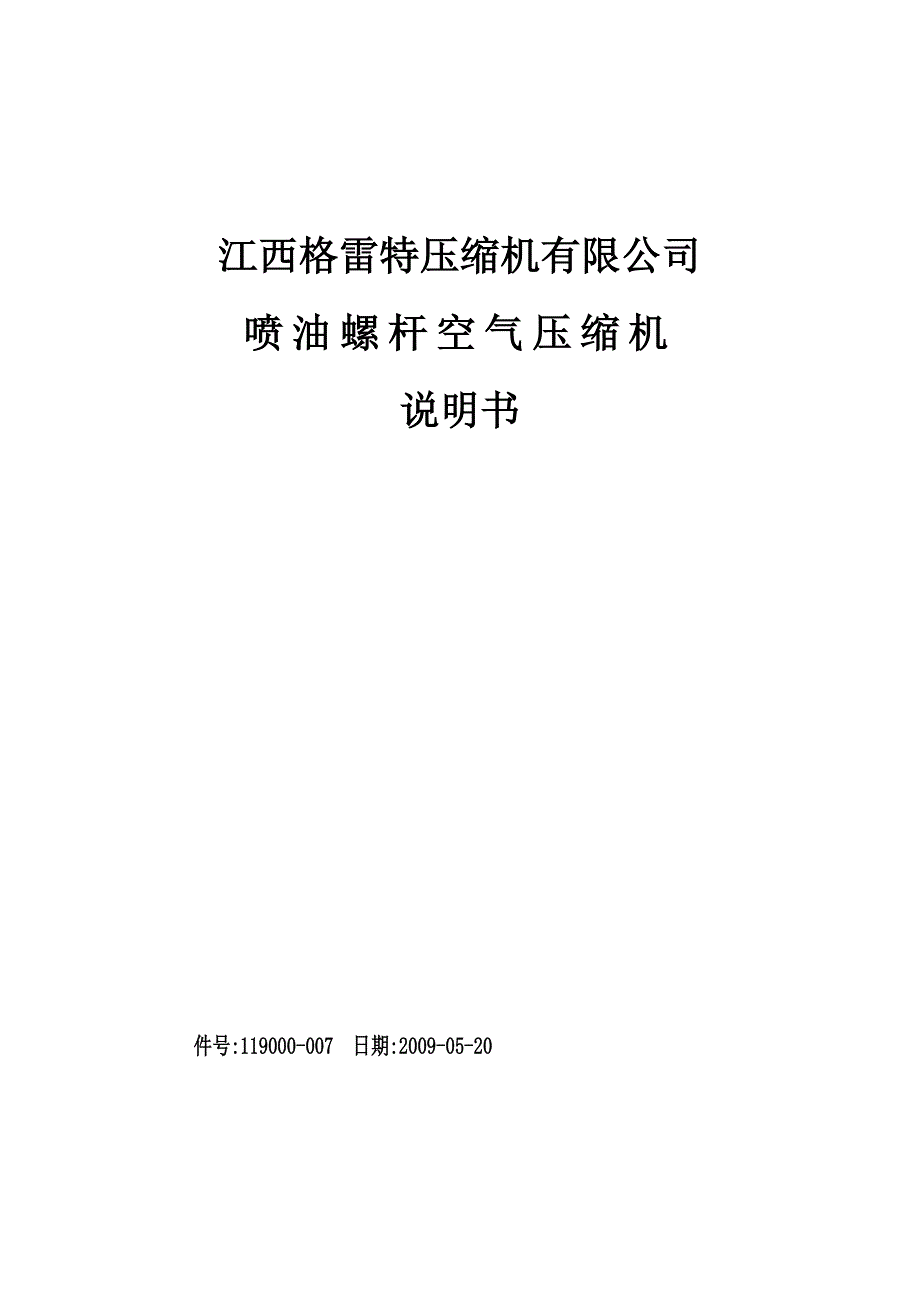 江西格雷特压缩机有限公司

喷油螺杆空气压缩机

说明书

件号:119000-007 日期:2009-05-20